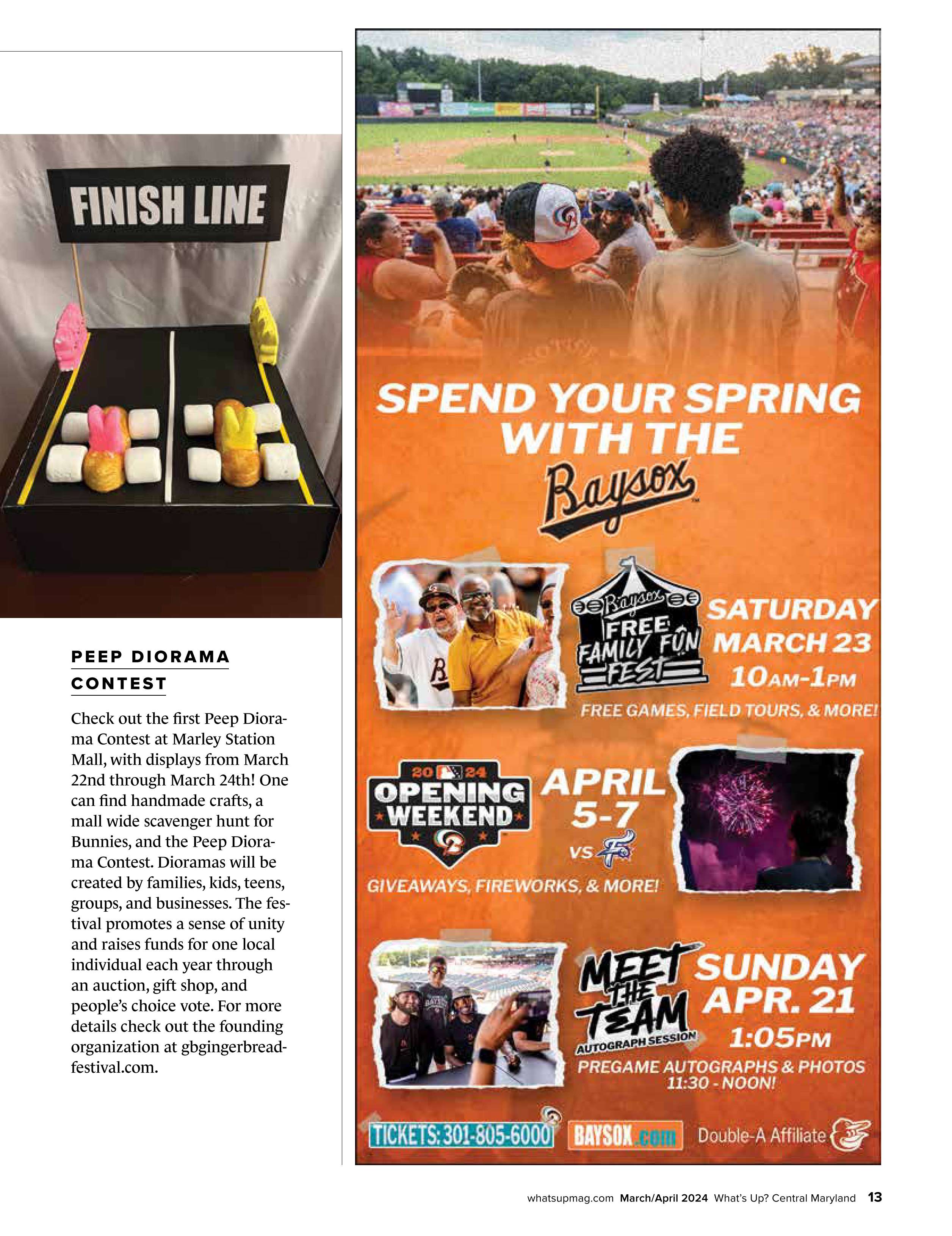 FINISH LINE

PEEP DIORAMA CONTEST

Check out the first Peep Diorama Contest at Marley Station Mall, with displays from March 22nd through March 24th! One can find handmade crafts, a mall wide scavenger hunt for Bunnies, and the Peep Diorama Contest. Dioramas will be created by families, kids, teens, groups, and businesses. The festival promotes a sense of unity and raises funds for one local individual each year through an auction, gift shop, and people's choice vote. For more details check out the founding organization at gbgingerbreadfestival.com.

SPEND YOUR SPRING WITH THE

Baysox

Baysox FREE FAMILY FUN FEST

SATURDAY MARCH 23

10AM-1PM

FREE GAMES, FIELD TOURS, & MORE!

2024 OPENING WEEKEND

APRIL 5-7

VS

GIVEAWAYS, FIREWORKS, & MORE!

MEET THE TEAM AUTOGRAPH SESSION

SUNDAY APR. 21

1:05PM

PREGAME AUTOGRAPHS & PHOTOS 11:30 - NOON!

TICKETS: 301-805-6000

BAYSOX.com

Double-A Affiliate

whatsupmag.com March/April 2024 What's Up? Central Maryland 13